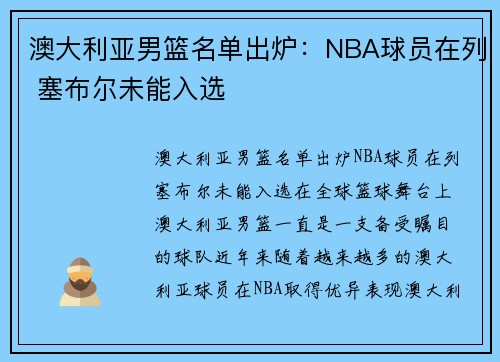 澳大利亚男篮名单出炉：NBA球员在列 塞布尔未能入选

澳大利亚男篮名单出炉NBA球员在列塞布尔未能入选在全球篮球舞台上澳大利亚男篮一直是一支备受瞩目的球队近年来随着越来越多的澳大利亚球员在NBA取得优异表现澳大利